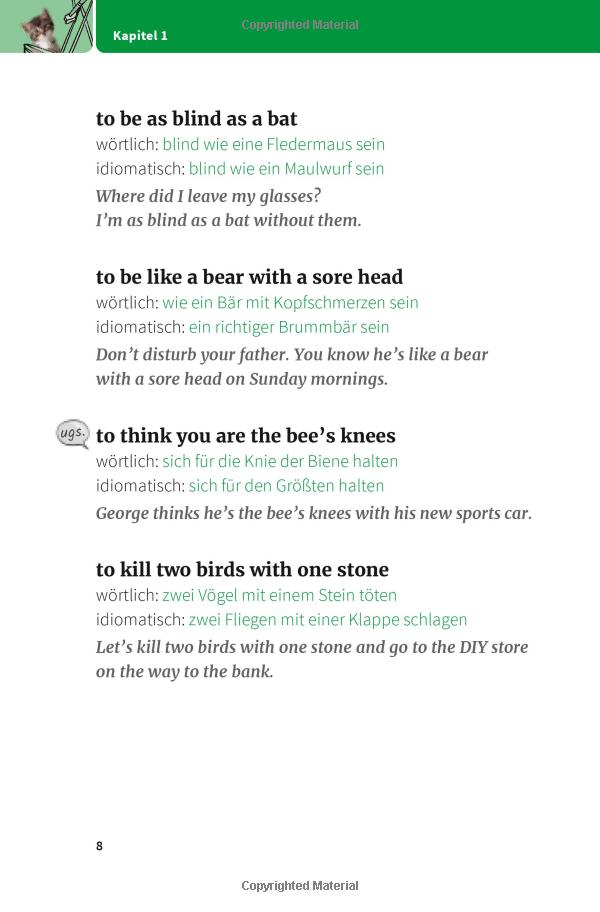 Kapitel 1

Copyrighted Material

to be as blind as a bat
wörtlich: blind wie eine Fledermaus sein
idiomatisch: blind wie ein Maulwurf sein
Where did I leave my glasses?
I'm as blind as a bat without them.

to be like a bear with a sore head
wörtlich: wie ein Bär mit Kopfschmerzen sein
idiomatisch: ein richtiger Brummbär sein
Don't disturb your father. You know he's like a bear with a sore head on Sunday mornings.

ugs.

to think you are the bee's knees
wörtlich: sich für die Knie der Biene halten
idiomatisch: sich für den Größten halten
George thinks he's the bee's knees with his new sports car.

to kill two birds with one stone
wörtlich: zwei Vögel mit einem Stein töten
idiomatisch: zwei Fliegen mit einer Klappe schlagen
Let's kill two birds with one stone and go to the DIY store on the way to the bank.

8

Copyrighted Material